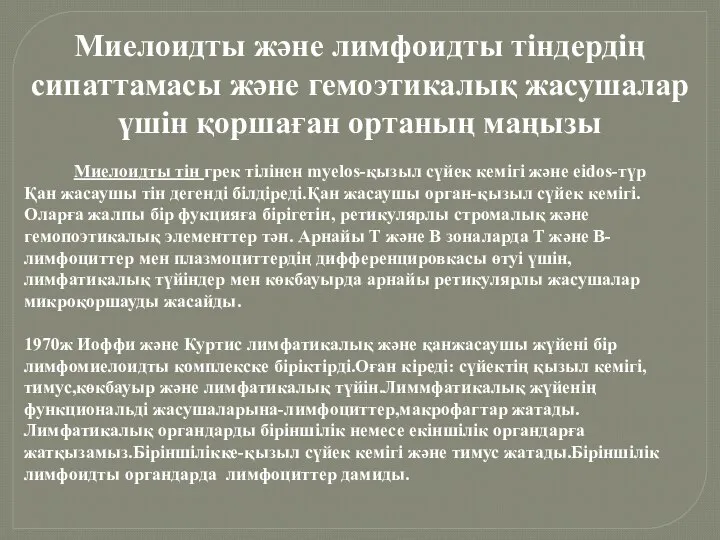 Миелоидты және лимфоидты тіндердің сипаттамасы және гемоэтикалық жасушалар үшін қоршаған ортаның маңызы

Миелоидты тін грек тілінен myelos-қызыл сүйек кемігі және eidos-түр Қан жасаушы тін дегенді білдіреді.Қан жасаушы орган-қызыл сүйек кемігі. Оларға жалпы бір фукцияға бірігетін, ретикулярлы стромалық және гемопоэтикалық элементтер тән. Арнайы Т және В зоналарда Т және В-лимфоциттер мен плазмоциттердің дифференцировкасы өтуі үшін, лимфатикалық түйіндер мен көкбауырда арнайы ретикулярлы жасушалар микроқоршауды жасайды.

1970ж Иоффи және Куртис лимфатикалық және қанжасаушы жүйені бір лимфомиелоидты комплекске біріктірді.Оған кіреді: сүйектің қызыл кемігі, тимус,көкбауыр және лимфатикалық түйін.Лиммфатикалық жүйенің функциональді жасушаларына-лимфоциттер,макрофагтар жатады. Лимфатикалық органдарды біріншілік немесе екіншілік органдарға жатқызамыз.Біріншілікке-қызыл сүйек кемігі және тимус жатады.Біріншілік лимфоидты органдарда лимфоциттер дамиды.